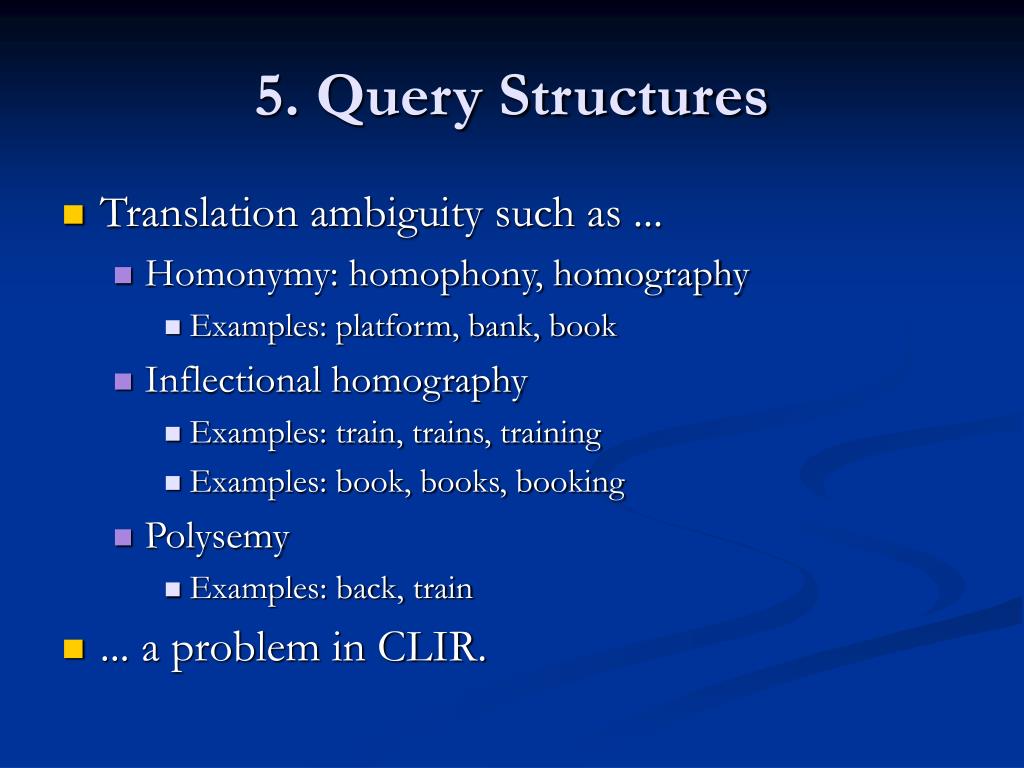 5. Query Structures

Translation ambiguity such as ...

Homonymy: homophony, homography

Examples: platform, bank, book

Inflectional homography

Examples: train, trains, training

Examples: book, books, booking

Polysemy

Examples: back, train

... a problem in CLIR.